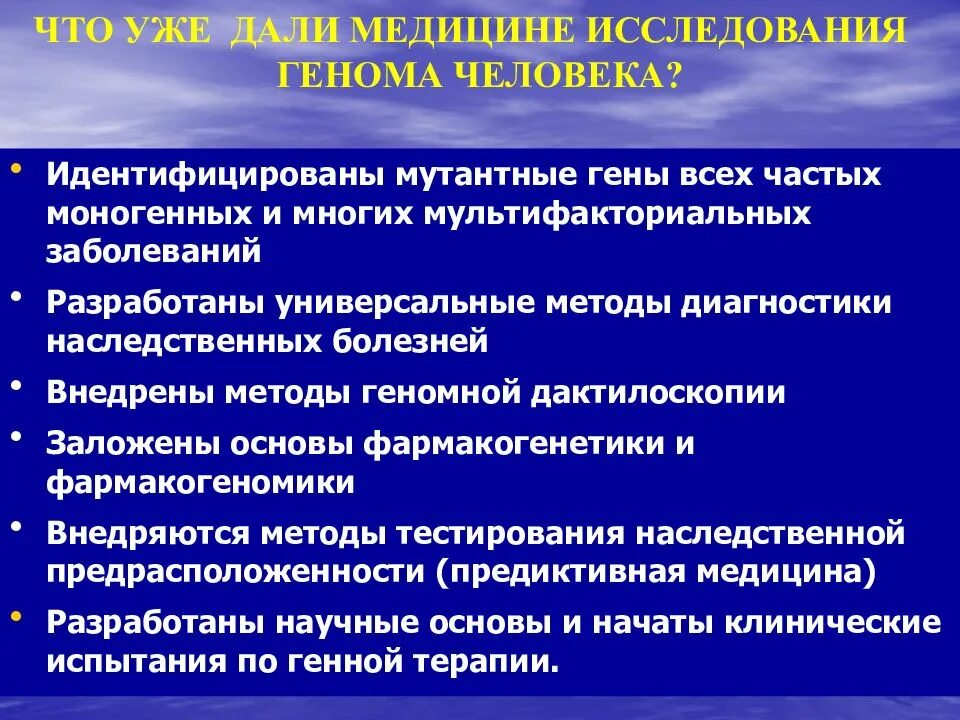 ЧТО УЖЕ ДАЛИ МЕДИЦИНЕ ИССЛЕДОВАНИЯ ГЕНОМА ЧЕЛОВЕКА?

• Идентифицированы мутантные гены всех частых моногенных и многих мультифакториальных заболеваний

• Разработаны универсальные методы диагностики наследственных болезней

• Внедрены методы геномной дактилоскопии

• Заложены основы фармакогенетики и фармакогеномики

• Внедряются методы тестирования наследственной предрасположенности (предиктивная медицина)

• Разработаны научные основы и начаты клинические испытания по генной терапии.